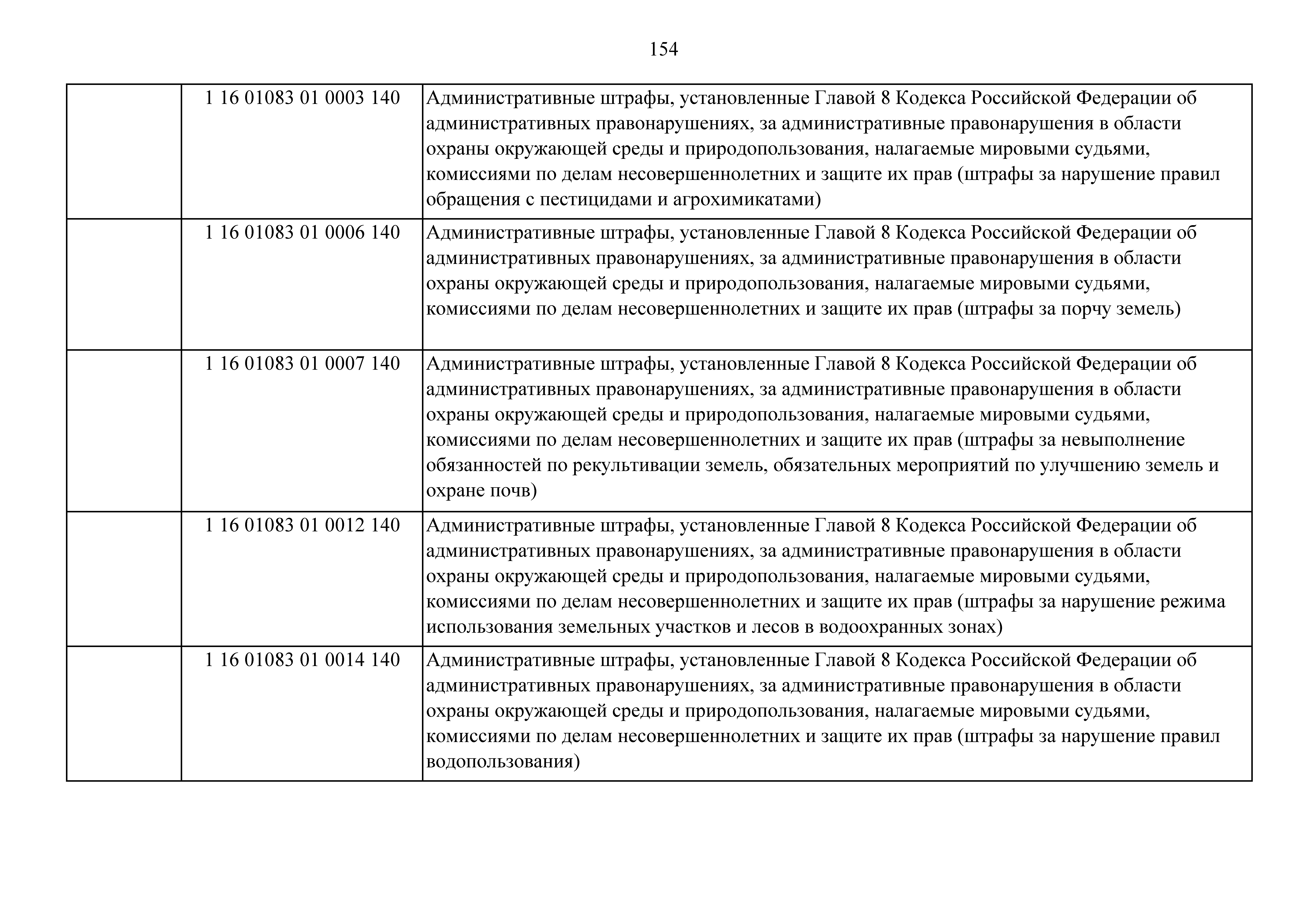 154

|  |  |  |
|---|---|---|
|  | 1 16 01083 01 0003 140 | Административные штрафы, установленные Главой 8 Кодекса Российской Федерации об административных правонарушениях, за административные правонарушения в области охраны окружающей среды и природопользования, налагаемые мировыми судьями, комиссиями по делам несовершеннолетних и защите их прав (штрафы за нарушение правил обращения с пестицидами и агрохимикатами) |
|  | 1 16 01083 01 0006 140 | Административные штрафы, установленные Главой 8 Кодекса Российской Федерации об административных правонарушениях, за административные правонарушения в области охраны окружающей среды и природопользования, налагаемые мировыми судьями, комиссиями по делам несовершеннолетних и защите их прав (штрафы за порчу земель) |
|  | 1 16 01083 01 0007 140 | Административные штрафы, установленные Главой 8 Кодекса Российской Федерации об административных правонарушениях, за административные правонарушения в области охраны окружающей среды и природопользования, налагаемые мировыми судьями, комиссиями по делам несовершеннолетних и защите их прав (штрафы за невыполнение обязанностей по рекультивации земель, обязательных мероприятий по улучшению земель и охране почв) |
|  | 1 16 01083 01 0012 140 | Административные штрафы, установленные Главой 8 Кодекса Российской Федерации об административных правонарушениях, за административные правонарушения в области охраны окружающей среды и природопользования, налагаемые мировыми судьями, комиссиями по делам несовершеннолетних и защите их прав (штрафы за нарушение режима использования земельных участков и лесов в водоохранных зонах) |
|  | 1 16 01083 01 0014 140 | Административные штрафы, установленные Главой 8 Кодекса Российской Федерации об административных правонарушениях, за административные правонарушения в области охраны окружающей среды и природопользования, налагаемые мировыми судьями, комиссиями по делам несовершеннолетних и защите их прав (штрафы за нарушение правил водопользования) |